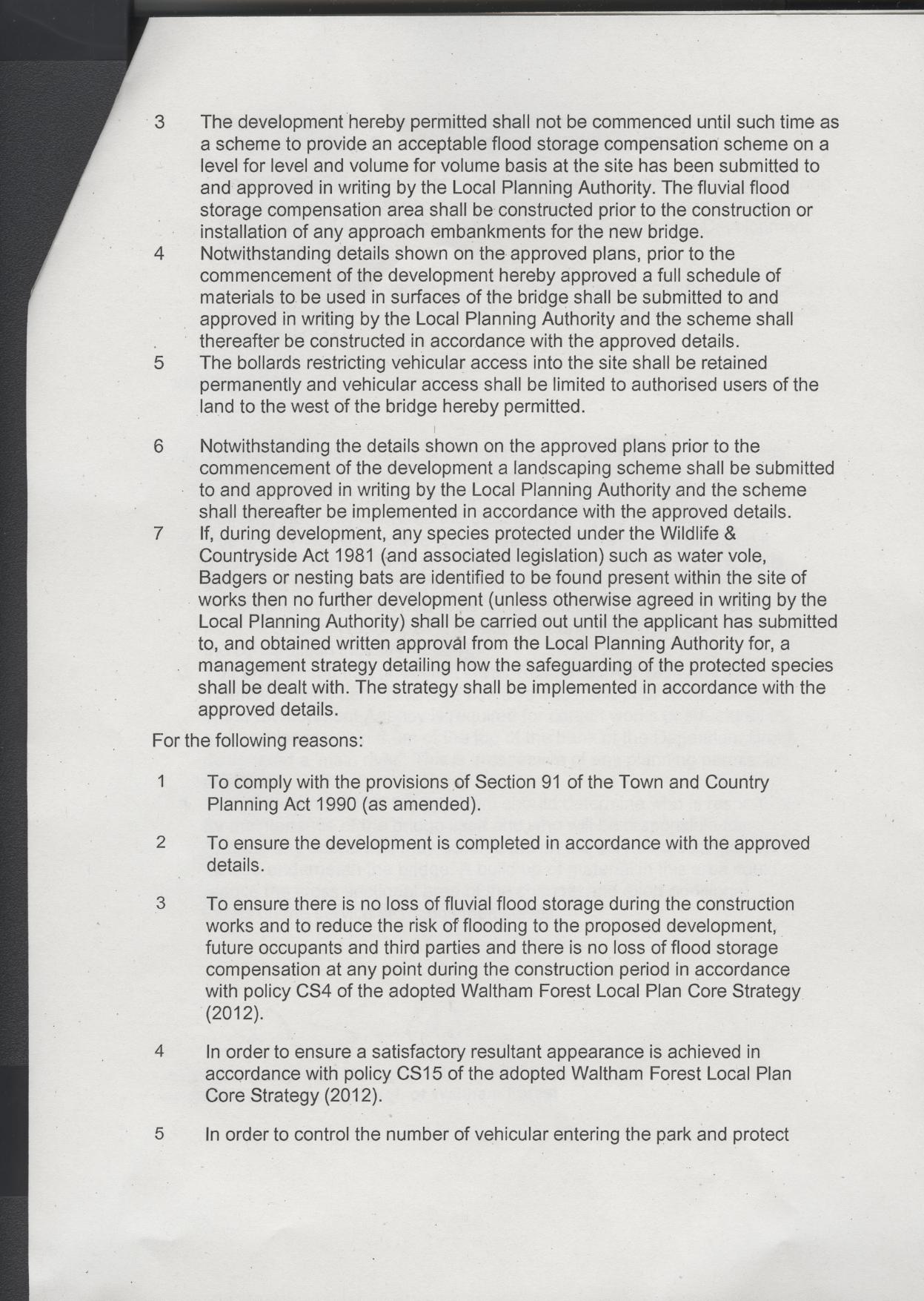 3 The development hereby permitted shall not be commenced until such time as a scheme to provide an acceptable flood storage compensation scheme on a level for level and volume for volume basis at the site has been submitted to and approved in writing by the Local Planning Authority. The fluvial flood storage compensation area shall be constructed prior to the construction or installation of any approach embankments for the new bridge.

4 Notwithstanding details shown on the approved plans, prior to the commencement of the development hereby approved a full schedule of materials to be used in surfaces of the bridge shall be submitted to and approved in writing by the Local Planning Authority and the scheme shall thereafter be constructed in accordance with the approved details.

5 The bollards restricting vehicular access into the site shall be retained permanently and vehicular access shall be limited to authorised users of the land to the west of the bridge hereby permitted.

6 Notwithstanding the details shown on the approved plans prior to the commencement of the development a landscaping scheme shall be submitted to and approved in writing by the Local Planning Authority and the scheme shall thereafter be implemented in accordance with the approved details.

7 If, during development, any species protected under the Wildlife & Countryside Act 1981 (and associated legislation) such as water vole, Badgers or nesting bats are identified to be found present within the site of works then no further development (unless otherwise agreed in writing by the Local Planning Authority) shall be carried out until the applicant has submitted to, and obtained written approval from the Local Planning Authority for, a management strategy detailing how the safeguarding of the protected species shall be dealt with. The strategy shall be implemented in accordance with the approved details.

For the following reasons:

1 To comply with the provisions of Section 91 of the Town and Country Planning Act 1990 (as amended).

2 To ensure the development is completed in accordance with the approved details.

3 To ensure there is no loss of fluvial flood storage during the construction works and to reduce the risk of flooding to the proposed development, future occupants and third parties and there is no loss of flood storage compensation at any point during the construction period in accordance with policy CS4 of the adopted Waltham Forest Local Plan Core Strategy (2012).

4 In order to ensure a satisfactory resultant appearance is achieved in accordance with policy CS15 of the adopted Waltham Forest Local Plan Core Strategy (2012).

5 In order to control the number of vehicular entering the park and protect